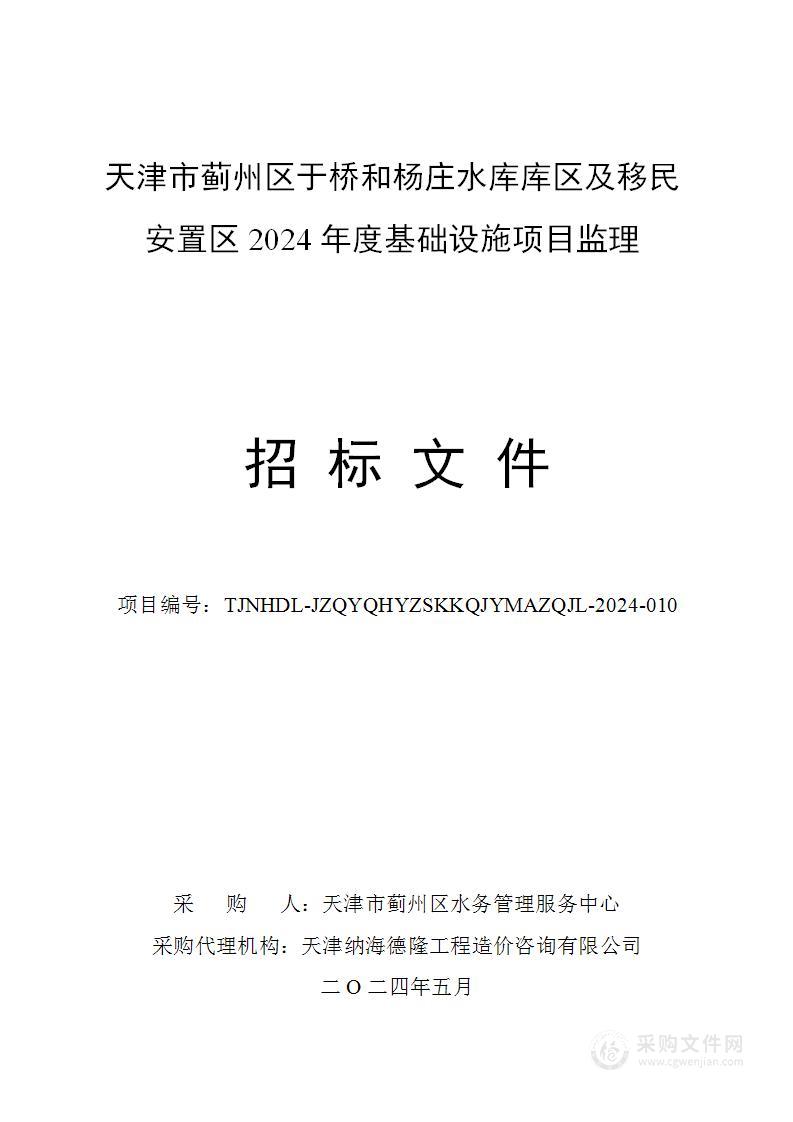 天津市蓟州区于桥和杨庄水库库区及移民安置区 2024 年度基础设施项目监理

招 标 文 件

项目编号：TJNHDL-JZQYQHYZSKKQJYMAZQJL-2024-010

采 购 人：天津市蓟州区水务管理服务中心

采购代理机构：天津纳海德隆工程造价咨询有限公司

二 O 二四年五月

采购文件网
www.cgwenjian.com